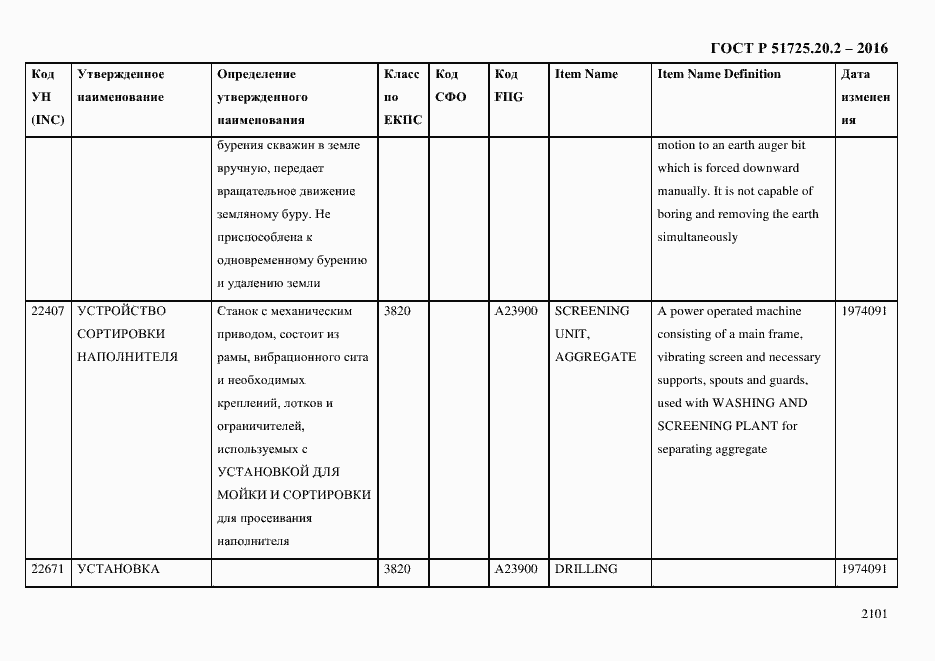 ГОСТ Р 51725.20.2 – 2016

| Код УН (INC) | Утвержденное наименование | Определение утвержденного наименования | Класс по ЕКПС | Код СФО | Код FIIG | Item Name | Item Name Definition | Дата изменения |
|---|---|---|---|---|---|---|---|---|
| | | бурения скважин в земле вручную, передает вращательное движение земляному буру. Не приспособлена к одновременному бурению и удалению земли | | | | | motion to an earth auger bit which is forced downward manually. It is not capable of boring and removing the earth simultaneously | |
| 22407 | УСТРОЙСТВО СОРТИРОВКИ НАПОЛНИТЕЛЯ | Станок с механическим приводом, состоит из рамы, вибрационного сита и необходимых креплений, лотков и ограничителей, используемых с УСТАНОВКОЙ ДЛЯ МОЙКИ И СОРТИРОВКИ для просеивания наполнителя | 3820 | | A23900 | SCREENING UNIT, AGGREGATE | A power operated machine consisting of a main frame, vibrating screen and necessary supports, spouts and guards, used with WASHING AND SCREENING PLANT for separating aggregate | 1974091 |
| 22671 | УСТАНОВКА | | 3820 | | A23900 | DRILLING | | 1974091 |

2101